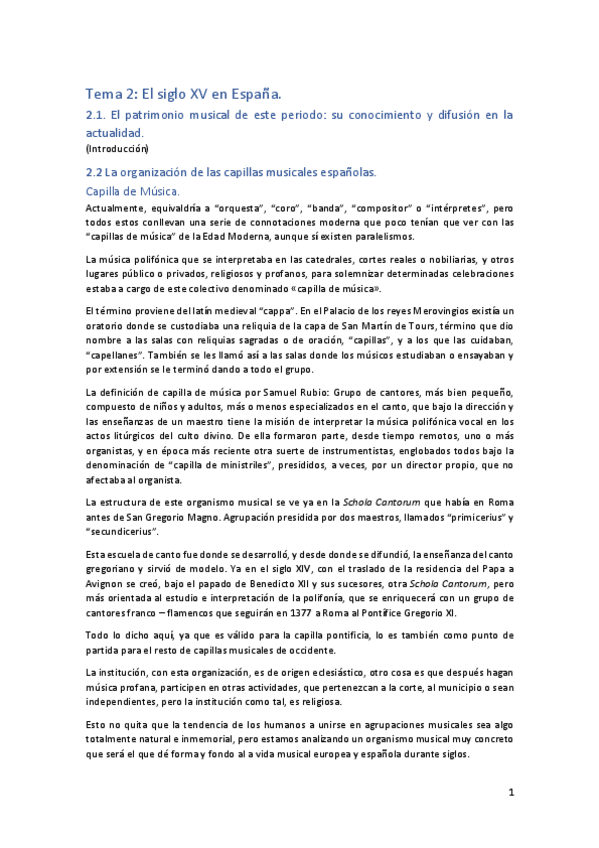 Tema 2: El siglo XV en España.

2.1. El patrimonio musical de este periodo: su conocimiento y difusión en la actualidad.

(Introducción)

2.2 La organización de las capillas musicales españolas.

Capilla de Música.

Actualmente, equivaldría a "orquesta", "coro", "banda", "compositor" o "intérpretes", pero todos estos conllevan una serie de connotaciones moderna que poco tenían que ver con las "capillas de música" de la Edad Moderna, aunque sí existen paralelismos.

La música polifónica que se interpretaba en las catedrales, cortes reales o nobiliarias, y otros lugares público o privados, religiosos y profanos, para solemnizar determinadas celebraciones estaba a cargo de este colectivo denominado «capilla de música».

El término proviene del latín medieval "cappa". En el Palacio de los reyes Merovingios existía un oratorio donde se custodiaba una reliquia de la capa de San Martín de Tours, término que dio nombre a las salas con reliquias sagradas o de oración, "capillas", y a los que las cuidaban, "capellanes". También se les llamó así a las salas donde los músicos estudiaban o ensayaban y por extensión se le terminó dando a todo el grupo.

La definición de capilla de música por Samuel Rubio: Grupo de cantores, más bien pequeño, compuesto de niños y adultos, más o menos especializados en el canto, que bajo la dirección y las enseñanzas de un maestro tiene la misión de interpretar la música polifónica vocal en los actos litúrgicos del culto divino. De ella formaron parte, desde tiempo remotos, uno o más organistas, y en época más reciente otra suerte de instrumentistas, englobados todos bajo la denominación de "capilla de ministriles", presididos, a veces, por un director propio, que no afectaba al organista.

La estructura de este organismo musical se ve ya en la Schola Cantorum que había en Roma antes de San Gregorio Magno. Agrupación presidida por dos maestros, llamados "primicerius" y "secundicerius".

Esta escuela de canto fue donde se desarrolló, y desde donde se difundió, la enseñanza del canto gregoriano y sirvió de modelo. Ya en el siglo XIV, con el traslado de la residencia del Papa a Avignon se creó, bajo el papado de Benedicto XII y sus sucesores, otra Schola Cantorum, pero más orientada al estudio e interpretación de la polifonía, que se enriquecerá con un grupo de cantores franco – flamencos que seguirán en 1377 a Roma al Pontífice Gregorio XI.

Todo lo dicho aquí, ya que es válido para la capilla pontificia, lo es también como punto de partida para el resto de capillas musicales de occidente.

La institución, con esta organización, es de origen eclesiástico, otro cosa es que después hagan música profana, participen en otras actividades, que pertenezcan a la corte, al municipio o sean independientes, pero la institución como tal, es religiosa.

Esto no quita que la tendencia de los humanos a unirse en agrupaciones musicales sea algo totalmente natural e inmemorial, pero estamos analizando un organismo musical muy concreto que será el que dé forma y fondo al a vida musical europea y española durante siglos.

1